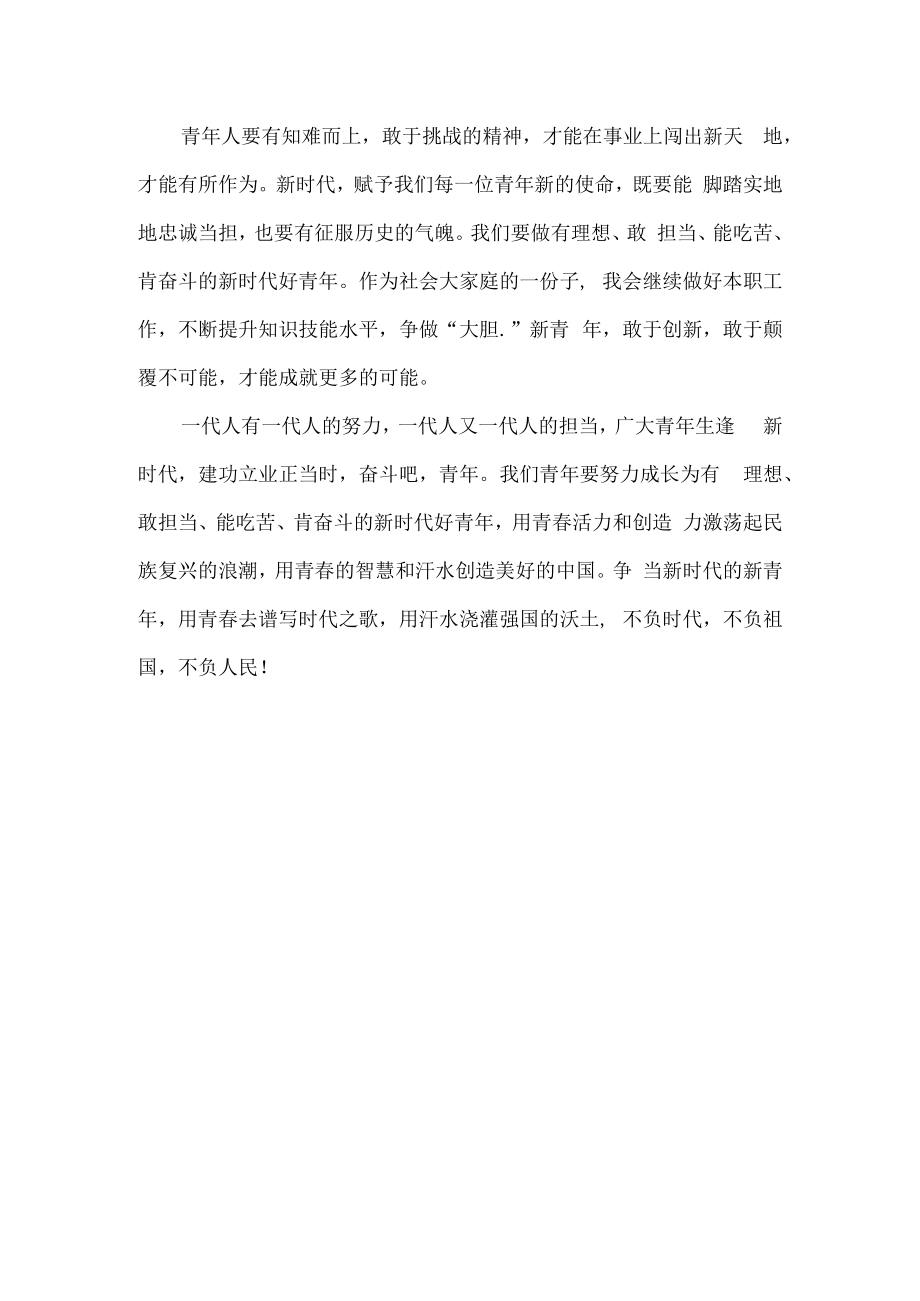 青年人要有知难而上，敢于挑战的精神，才能在事业上闯出新天 地，才能有所作为。新时代，赋予我们每一位青年新的使命，既要能 脚踏实地地忠诚当担，也要有征服历史的气魄。我们要做有理想、敢 担当、能吃苦、肯奋斗的新时代好青年。作为社会大家庭的一份子, 我会继续做好本职工作，不断提升知识技能水平，争做“大胆.”新青 年，敢于创新，敢于颠覆不可能，才能成就更多的可能。

一代人有一代人的努力，一代人又一代人的担当，广大青年生逢 新时代，建功立业正当时，奋斗吧，青年。我们青年要努力成长为有 理想、敢担当、能吃苦、肯奋斗的新时代好青年，用青春活力和创造 力激荡起民族复兴的浪潮，用青春的智慧和汗水创造美好的中国。争 当新时代的新青年，用青春去谱写时代之歌，用汗水浇灌强国的沃土, 不负时代，不负祖国，不负人民!